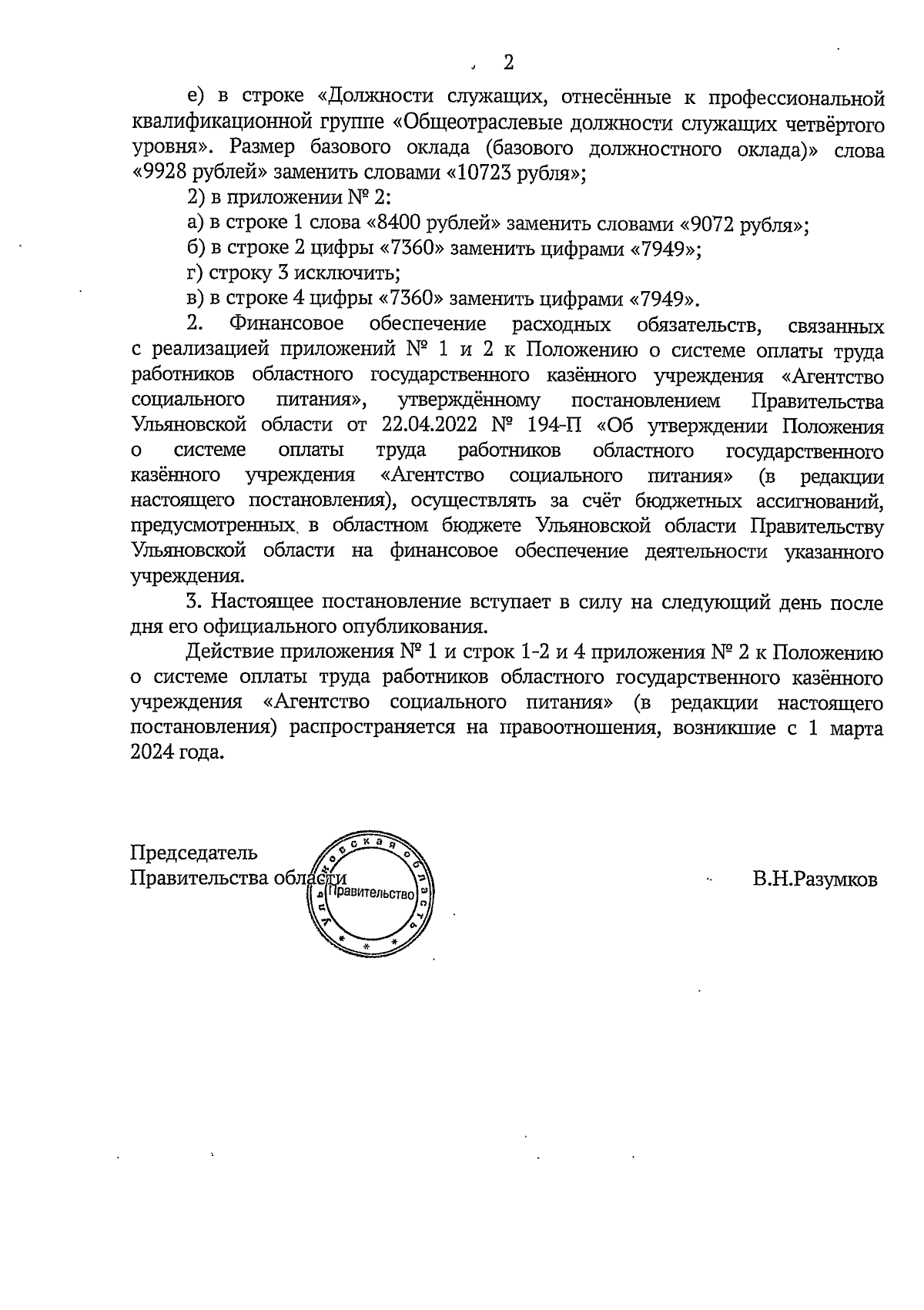 2

е) в строке «Должности служащих, отнесённые к профессиональной квалификационной группе «Общеотраслевые должности служащих четвёртого уровня». Размер базового оклада (базового должностного оклада)» слова «9928 рублей» заменить словами «10723 рубля»;

2) в приложении № 2:

а) в строке 1 слова «8400 рублей» заменить словами «9072 рубля»;

б) в строке 2 цифры «7360» заменить цифрами «7949»;

г) строку 3 исключить;

в) в строке 4 цифры «7360» заменить цифрами «7949».

2. Финансовое обеспечение расходных обязательств, связанных с реализацией приложений № 1 и 2 к Положению о системе оплаты труда работников областного государственного казённого учреждения «Агентство социального питания», утверждённому постановлением Правительства Ульяновской области от 22.04.2022 № 194-П «Об утверждении Положения о системе оплаты труда работников областного государственного казённого учреждения «Агентство социального питания» (в редакции настоящего постановления), осуществлять за счёт бюджетных ассигнований, предусмотренных в областном бюджете Ульяновской области Правительству Ульяновской области на финансовое обеспечение деятельности указанного учреждения.

3. Настоящее постановление вступает в силу на следующий день после дня его официального опубликования.

Действие приложения № 1 и строк 1-2 и 4 приложения № 2 к Положению о системе оплаты труда работников областного государственного казённого учреждения «Агентство социального питания» (в редакции настоящего постановления) распространяется на правоотношения, возникшие с 1 марта 2024 года.

Председатель
Правительства области

Ульяновская область
Правительство

В.Н.Разумков